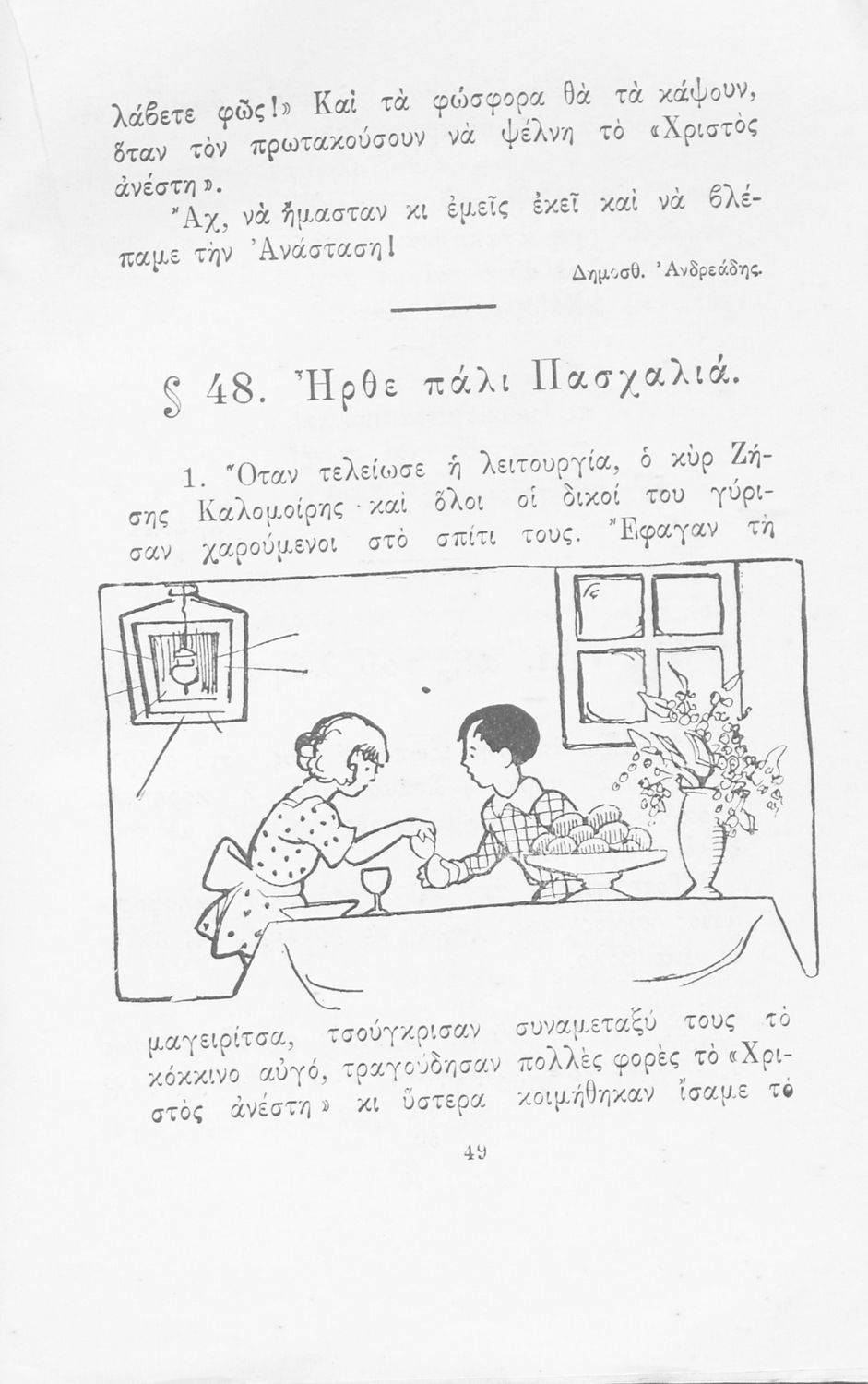 λάβετε φῶς!» Καὶ τὰ φώσφορα θὰ τὰ κάψουν, ὅταν τὸν πρωτακούσουν νὰ ψέλνη τὸ «Χριστὸς ἀνέστη».

Ἄχ, νὰ ἤμασταν κι ἐμεῖς ἐκεῖ καὶ νὰ βλέπαμε τὴν Ἀνάσταση!

Δημοσθ. Ἀνδρεάδης.

§ 48. Ἦρθε πάλι Πασχαλιά.

1. Ὅταν τελείωσε ἡ λειτουργία, ὁ κὺρ Ζήσης Καλομοίρης καὶ ὅλοι οἱ δικοί του γύρισαν χαρούμενοι στὸ σπίτι τους. Ἔφαγαν τὴ μαγειρίτσα, τσούγκρισαν συναμεταξύ τους τὸ κόκκινο αὐγό, τραγούδησαν πολλὲς φορὲς τὸ «Χριστὸς ἀνέστη» κι ὕστερα κοιμήθηκαν ἴσαμε τὸ

49